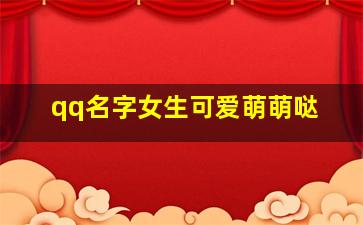 qq名字女生可爱萌萌哒